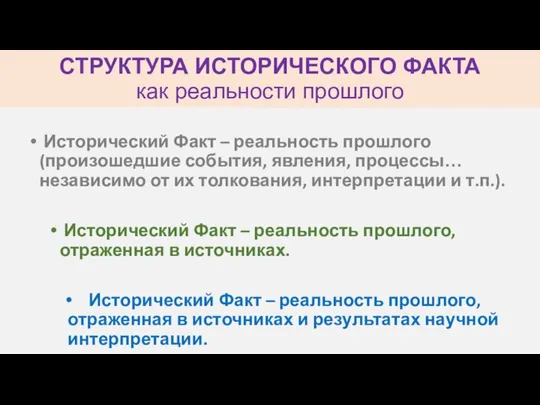 СТРУКТУРА ИСТОРИЧЕСКОГО ФАКТА
как реальности прошлого

• Исторический Факт – реальность прошлого (произошедшие события, явления, процессы… независимо от их толкования, интерпретации и т.п.).

• Исторический Факт – реальность прошлого, отраженная в источниках.

• Исторический Факт – реальность прошлого, отраженная в источниках и результатах научной интерпретации.